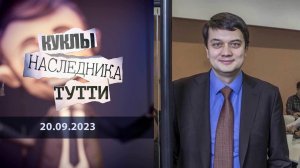 КУКЛЫ НАСЛЕДНИКА ТУТТИ

20.09.2023